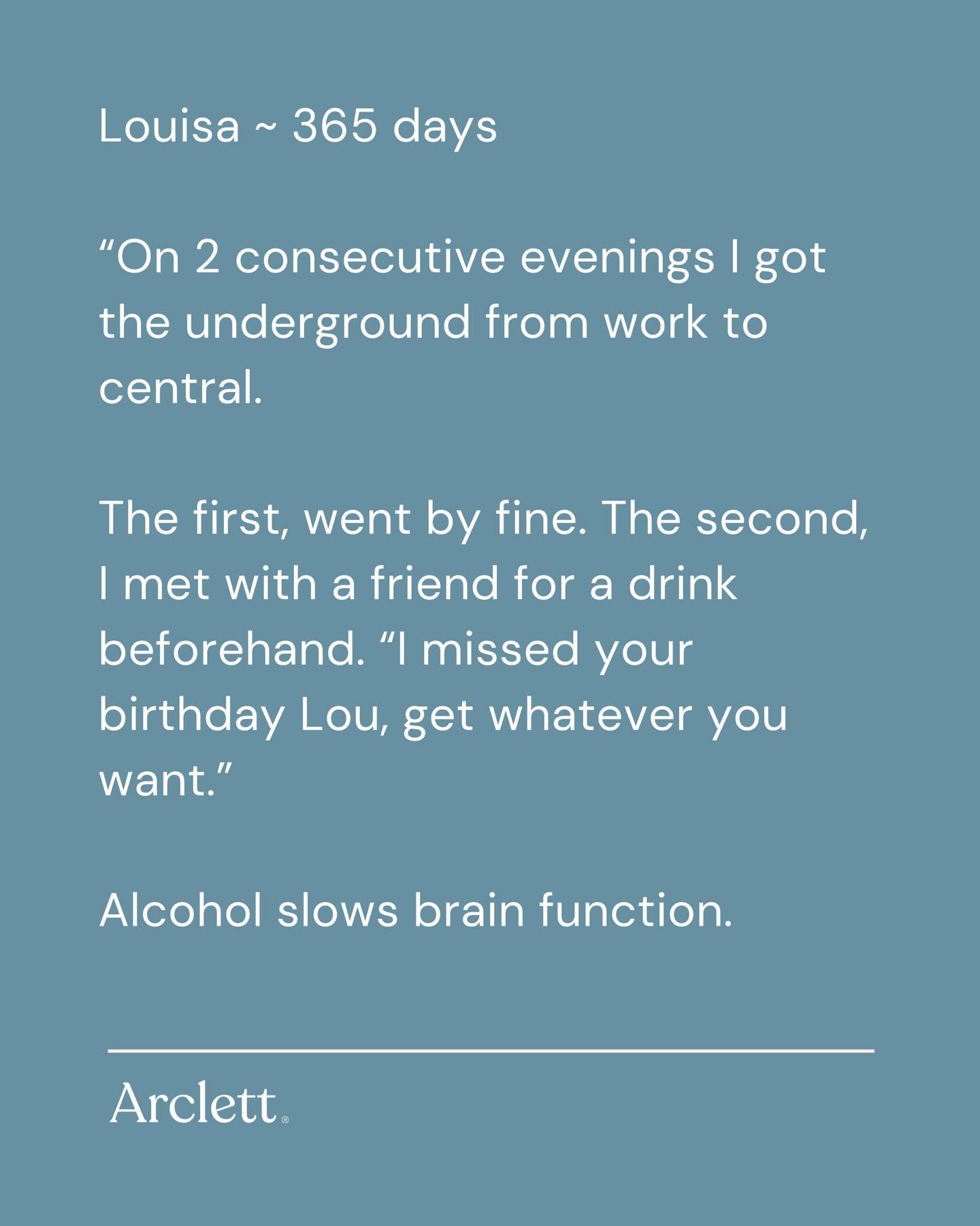 Louisa ~ 365 days

“On 2 consecutive evenings I got the underground from work to central.

The first, went by fine. The second, I met with a friend for a drink beforehand. “I missed your birthday Lou, get whatever you want.”

Alcohol slows brain function.

Arclett®